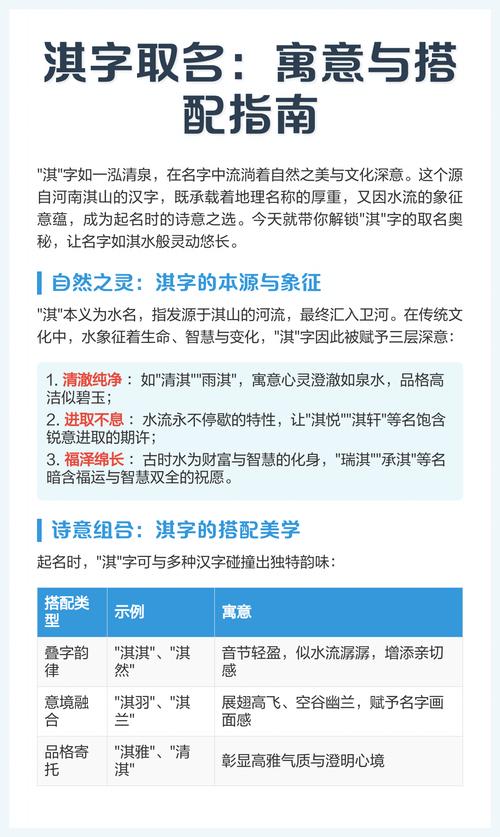 淇字取名：寓意与搭配指南

"淇"字如一泓清泉，在名字中流淌着自然之美与文化深意。这个源自河南淇山的汉字，既承载着地理名称的厚重，又因水流的象征意蕴，成为起名时的诗意之选。今天就带你解锁"淇"字的取名奥秘，让名字如淇水般灵动悠长。

自然之灵：淇字的本源与象征

"淇"本义为水名，指发源于淇山的河流，最终汇入卫河。在传统文化中，水象征着生命、智慧与变化，"淇"字因此被赋予三层深意：

1. 清澈纯净： 如"清淇""雨淇"，寓意心灵澄澈如泉水，品格高洁似碧玉；
2. 进取不息： 水流永不停歇的特性，让"淇悦""淇轩"等名饱含锐意进取的期许；
3. 福泽绵长： 古时水为财富与智慧的化身，"瑞淇""承淇"等名暗含福运与智慧双全的祝愿。

诗意组合：淇字的搭配美学

起名时，"淇"字可与多种汉字碰撞出独特韵味：

| 搭配类型 | 示例 | 寓意 |
|---|---|---|
| 叠字韵律 | "淇淇"、"淇然" | 音节轻盈，似水流潺潺，增添亲切感 |
| 意境融合 | "淇羽"、"淇兰" | 展翅高飞、空谷幽兰，赋予名字画面感 |
| 品格寄托 | "淇雅"、"清淇" | 彰显高雅气质与澄明心境 |